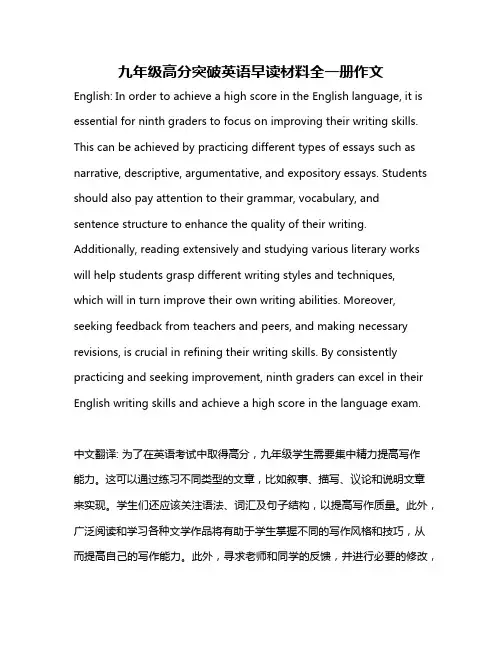 九年级高分突破英语早读材料全一册作文

English: In order to achieve a high score in the English language, it is essential for ninth graders to focus on improving their writing skills. This can be achieved by practicing different types of essays such as narrative, descriptive, argumentative, and expository essays. Students should also pay attention to their grammar, vocabulary, and sentence structure to enhance the quality of their writing. Additionally, reading extensively and studying various literary works will help students grasp different writing styles and techniques, which will in turn improve their own writing abilities. Moreover, seeking feedback from teachers and peers, and making necessary revisions, is crucial in refining their writing skills. By consistently practicing and seeking improvement, ninth graders can excel in their English writing skills and achieve a high score in the language exam.

中文翻译: 为了在英语考试中取得高分，九年级学生需要集中精力提高写作能力。这可以通过练习不同类型的文章，比如叙事、描写、议论和说明文章来实现。学生们还应该关注语法、词汇及句子结构，以提高写作质量。此外，广泛阅读和学习各种文学作品将有助于学生掌握不同的写作风格和技巧，从而提高自己的写作能力。此外，寻求老师和同学的反馈，并进行必要的修改，